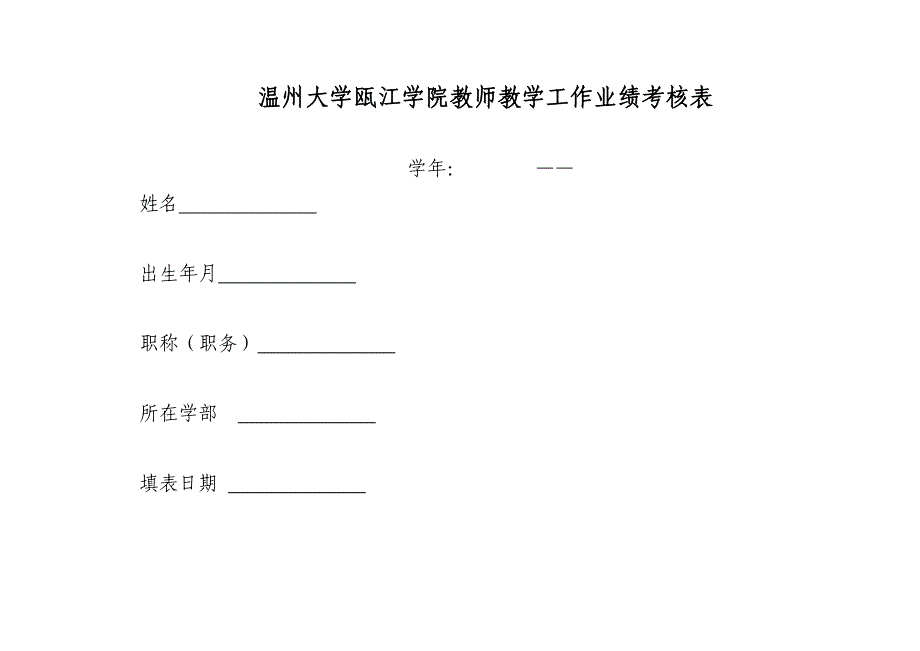 温州大学瓯江学院教师教学工作业绩考核表

学年: ——

姓名______________

出生年月______________

职称（职务）______________

所在学部 ______________

填表日期 ______________